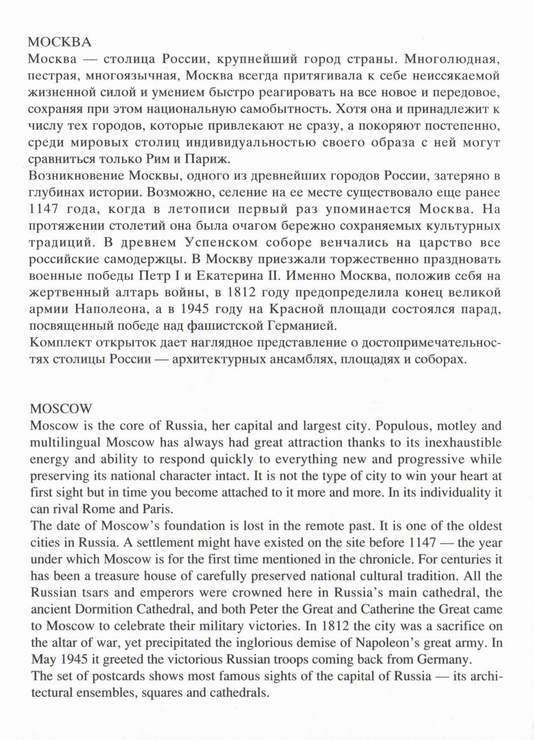 МОСКВА
Москва — столица России, крупнейший город страны. Многолюдная, пестрая, многоязычная, Москва всегда притягивала к себе неиссякаемой жизненной силой и умением быстро реагировать на все новое и передовое, сохраняя при этом национальную самобытность. Хотя она и принадлежит к числу тех городов, которые привлекают не сразу, а покоряют постепенно, среди мировых столиц индивидуальностью своего образа с ней могут сравниться только Рим и Париж.
Возникновение Москвы, одного из древнейших городов России, затеряно в глубинах истории. Возможно, селение на ее месте существовало еще ранее 1147 года, когда в летописи первый раз упоминается Москва. На протяжении столетий она была очагом бережно сохраняемых культурных традиций. В древнем Успенском соборе венчались на царство все российские самодержцы. В Москву приезжали торжественно праздновать военные победы Петр I и Екатерина II. Именно Москва, положив себя на жертвенный алтарь войны, в 1812 году предопределила конец великой армии Наполеона, а в 1945 году на Красной площади состоялся парад, посвященный победе над фашистской Германией.
Комплект открыток дает наглядное представление о достопримечательностях столицы России — архитектурных ансамблях, площадях и соборах.

MOSCOW
Moscow is the core of Russia, her capital and largest city. Populous, motley and multilingual Moscow has always had great attraction thanks to its inexhaustible energy and ability to respond quickly to everything new and progressive while preserving its national character intact. It is not the type of city to win your heart at first sight but in time you become attached to it more and more. In its individuality it can rival Rome and Paris.
The date of Moscow's foundation is lost in the remote past. It is one of the oldest cities in Russia. A settlement might have existed on the site before 1147 — the year under which Moscow is for the first time mentioned in the chronicle. For centuries it has been a treasure house of carefully preserved national cultural tradition. All the Russian tsars and emperors were crowned here in Russia's main cathedral, the ancient Dormition Cathedral, and both Peter the Great and Catherine the Great came to Moscow to celebrate their military victories. In 1812 the city was a sacrifice on the altar of war, yet precipitated the inglorious demise of Napoleon's great army. In May 1945 it greeted the victorious Russian troops coming back from Germany.
The set of postcards shows most famous sights of the capital of Russia — its architectural ensembles, squares and cathedrals.